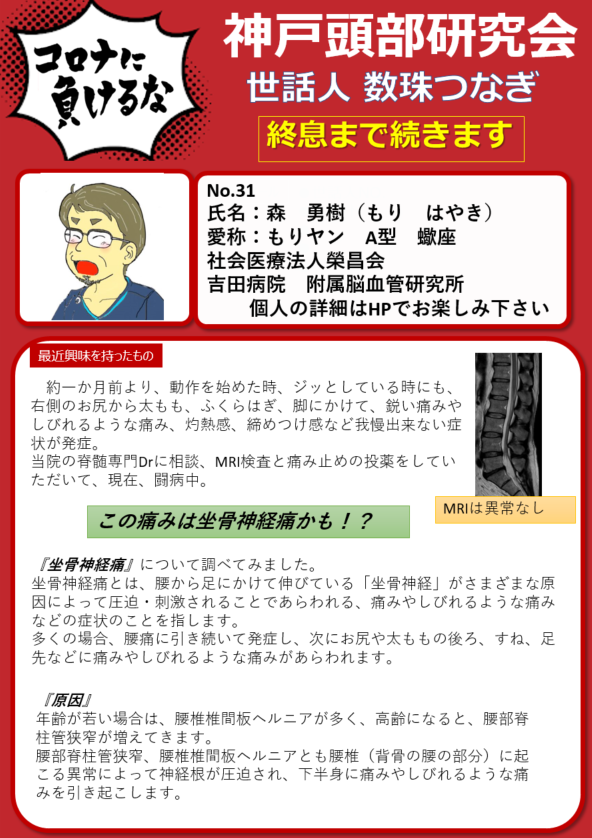 コロナに負けるな

神戸頭部研究会
世話人 数珠つなぎ
終息まで続きます

No.31
氏名：森　勇樹（もり　はやき）
愛称：もりヤン　A型　蠍座
社会医療法人榮昌会
吉田病院　附属脳血管研究所
個人の詳細はHPでお楽しみ下さい

最近興味を持ったもの

約一か月前より、動作を始めた時、ジッとしている時にも、右側のお尻から太もも、ふくらはぎ、脚にかけて、鋭い痛みやしびれるような痛み、灼熱感、締めつけ感など我慢出来ない症状が発症。
当院の脊髄専門Drに相談、MRI検査と痛み止めの投薬をしていただいて、現在、闘病中。

MRIは異常なし

この痛みは坐骨神経痛かも！？

『坐骨神経痛』について調べてみました。
坐骨神経痛とは、腰から足にかけて伸びている「坐骨神経」がさまざまな原因によって圧迫・刺激されることであらわれる、痛みやしびれるような痛みなどの症状のことを指します。
多くの場合、腰痛に引き続いて発症し、次にお尻や太ももの後ろ、すね、足先などに痛みやしびれるような痛みがあらわれます。

『原因』
年齢が若い場合は、腰椎椎間板ヘルニアが多く、高齢になると、腰部脊柱管狭窄が増えてきます。
腰部脊柱管狭窄、腰椎椎間板ヘルニアとも腰椎（背骨の腰の部分）に起こる異常によって神経根が圧迫され、下半身に痛みやしびれるような痛みを引き起こします。